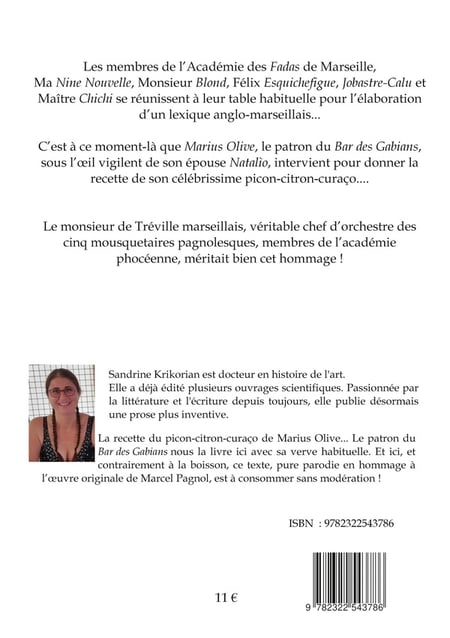 Les membres de l'Académie des Fadas de Marseille, Ma Nine Nouvelle, Monsieur Blond, Félix Esquichefigue, Jobastre-Calu et Maître Chichi se réunissent à leur table habituelle pour l'élaboration d'un lexique anglo-marseillais...

C'est à ce moment-là que Marius Olive, le patron du Bar des Gabians, sous l'œil vigilent de son épouse Natalio, intervient pour donner la recette de son célébrissime picon-citron-curaço....

Le monsieur de Tréville marseillais, véritable chef d'orchestre des cinq mousquetaires pagnolesques, membres de l'académie phocéenne, méritait bien cet hommage !

Sandrine Krikorian est docteur en histoire de l'art. Elle a déjà édité plusieurs ouvrages scientifiques. Passionnée par la littérature et l'écriture depuis toujours, elle publie désormais une prose plus inventive.

La recette du picon-citron-curaço de Marius Olive... Le patron du Bar des Gabians nous la livre ici avec sa verve habituelle. Et ici, et contrairement à la boisson, ce texte, pure parodie en hommage à l'œuvre originale de Marcel Pagnol, est à consommer sans modération !

ISBN : 9782322543786

11 €

9 782322 543786